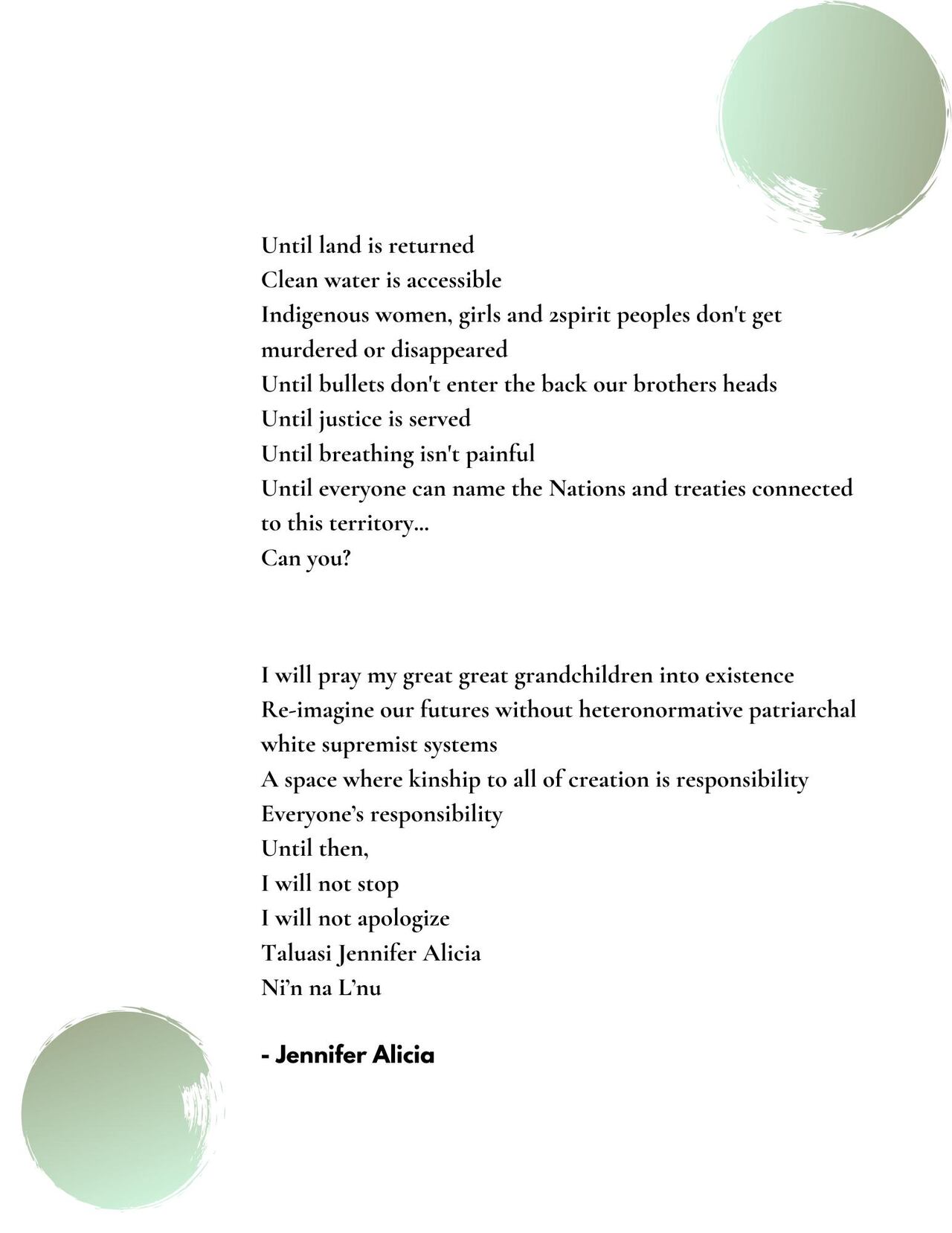 Until land is returned
Clean water is accessible
Indigenous women, girls and 2spirit peoples don't get murdered or disappeared
Until bullets don't enter the back our brothers heads
Until justice is served
Until breathing isn't painful
Until everyone can name the Nations and treaties connected to this territory...
Can you?

I will pray my great great grandchildren into existence
Re-imagine our futures without heteronormative patriarchal white supremist systems
A space where kinship to all of creation is responsibility
Everyone's responsibility
Until then,
I will not stop
I will not apologize
Taluasi Jennifer Alicia
Ni'n na L'nu

- Jennifer Alicia